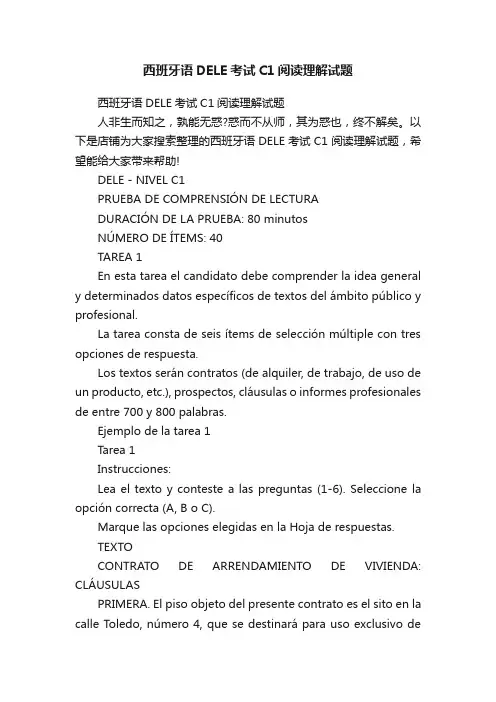 西班牙语 DELE 考试 C1 阅读理解试题

西班牙语 DELE 考试 C1 阅读理解试题

人非生而知之，孰能无惑?惑而不从师，其为惑也，终不解矣。以下是店铺为大家搜索整理的西班牙语 DELE 考试 C1 阅读理解试题，希望能给大家带来帮助!

DELE - NIVEL C1

PRUEBA DE COMPRENSIÓN DE LECTURA

DURACIÓN DE LA PRUEBA: 80 minutos

NÚMERO DE ÍTEMS: 40

TAREA 1

En esta tarea el candidato debe comprender la idea general y determinados datos específicos de textos del ámbito público y profesional.

La tarea consta de seis ítems de selección múltiple con tres opciones de respuesta.

Los textos serán contratos (de alquiler, de trabajo, de uso de un producto, etc.), prospectos, cláusulas o informes profesionales de entre 700 y 800 palabras.

Ejemplo de la tarea 1

Tarea 1

Instrucciones:

Lea el texto y conteste a las preguntas (1-6). Seleccione la opción correcta (A, B o C).

Marque las opciones elegidas en la Hoja de respuestas.

TEXTO

CONTRATO DE ARRENDAMIENTO DE VIVIENDA: CLÁUSULAS

PRIMERA. El piso objeto del presente contrato es el sito en la calle Toledo, número 4, que se destinará para uso exclusivo de